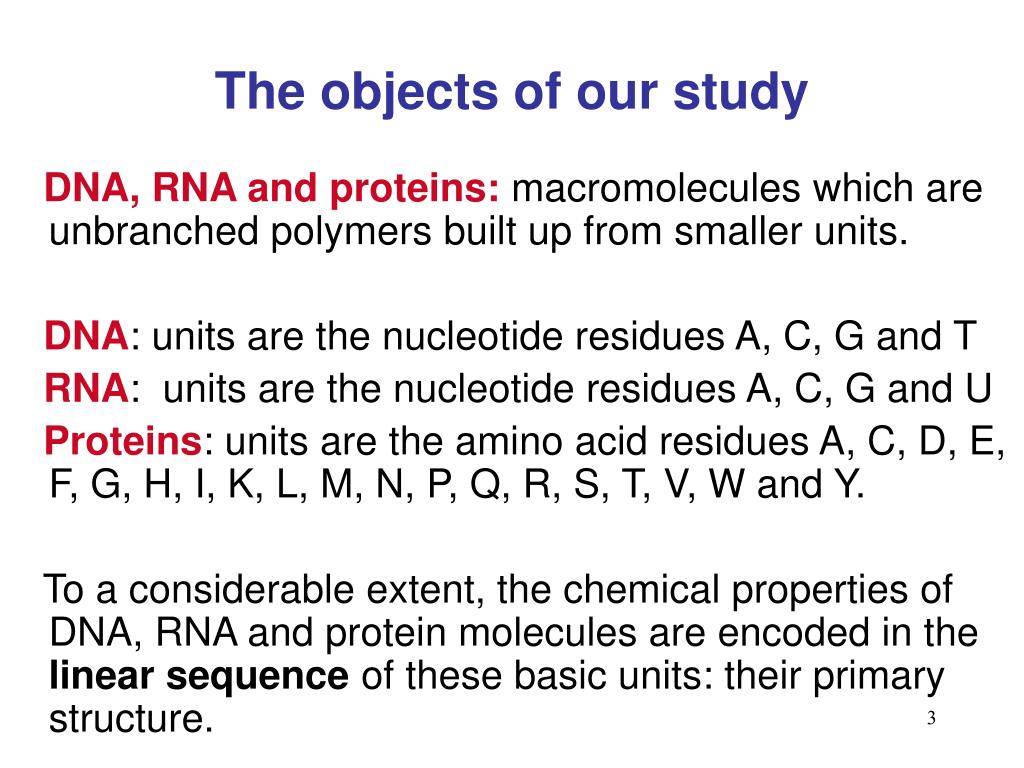 The objects of our study

DNA, RNA and proteins: macromolecules which are unbranched polymers built up from smaller units.

DNA: units are the nucleotide residues A, C, G and T

RNA: units are the nucleotide residues A, C, G and U

Proteins: units are the amino acid residues A, C, D, E, F, G, H, I, K, L, M, N, P, Q, R, S, T, V, W and Y.

To a considerable extent, the chemical properties of DNA, RNA and protein molecules are encoded in the linear sequence of these basic units: their primary structure.

3